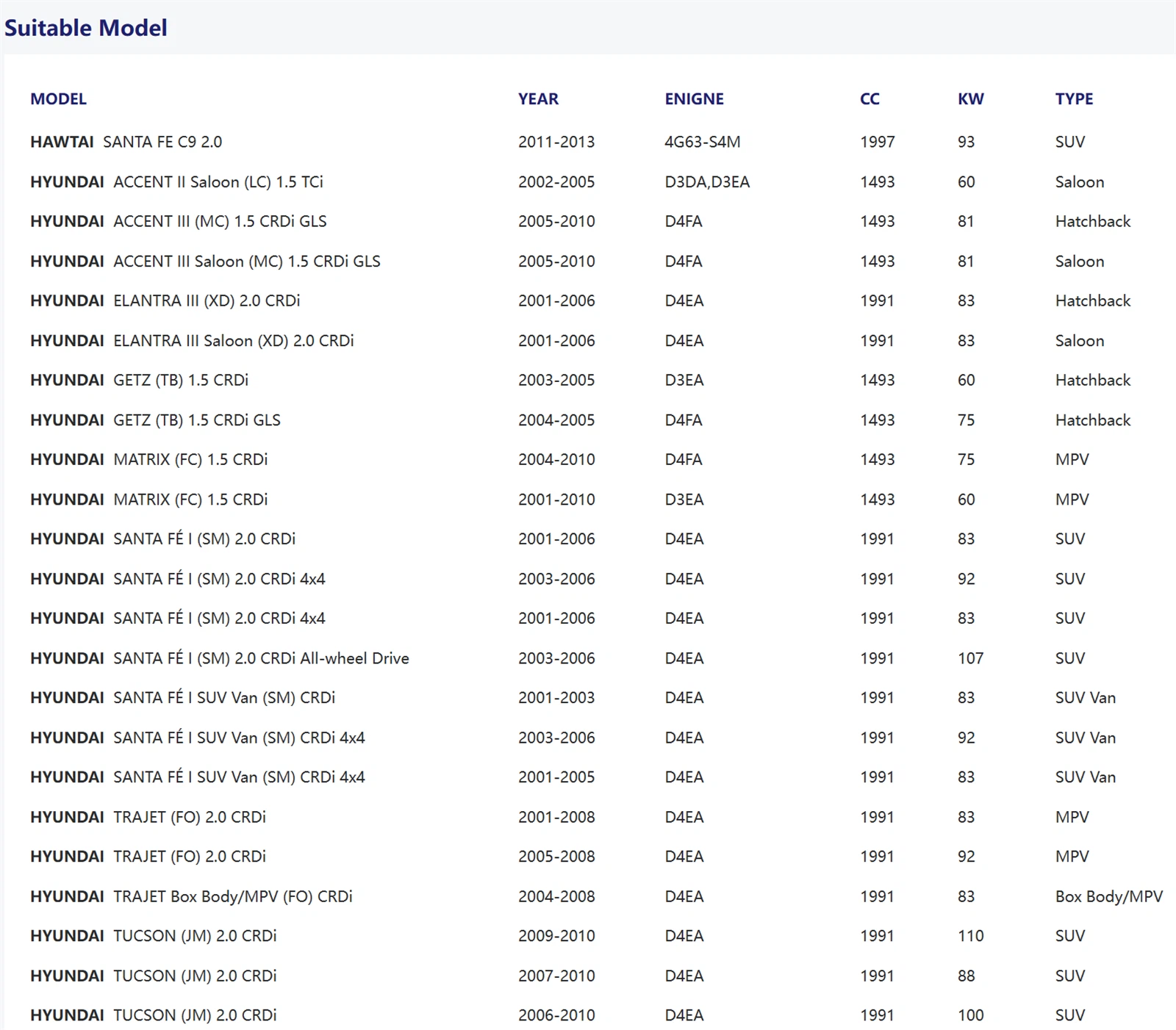 Suitable Model

| MODEL | YEAR | ENIGNE | CC | KW | TYPE |
|---|---|---|---|---|---|
| HAWTAI SANTA FE C9 2.0 | 2011-2013 | 4G63-S4M | 1997 | 93 | SUV |
| HYUNDAI ACCENT II Saloon (LC) 1.5 TCi | 2002-2005 | D3DA,D3EA | 1493 | 60 | Saloon |
| HYUNDAI ACCENT III (MC) 1.5 CRDi GLS | 2005-2010 | D4FA | 1493 | 81 | Hatchback |
| HYUNDAI ACCENT III Saloon (MC) 1.5 CRDi GLS | 2005-2010 | D4FA | 1493 | 81 | Saloon |
| HYUNDAI ELANTRA III (XD) 2.0 CRDi | 2001-2006 | D4EA | 1991 | 83 | Hatchback |
| HYUNDAI ELANTRA III Saloon (XD) 2.0 CRDi | 2001-2006 | D4EA | 1991 | 83 | Saloon |
| HYUNDAI GETZ (TB) 1.5 CRDi | 2003-2005 | D3EA | 1493 | 60 | Hatchback |
| HYUNDAI GETZ (TB) 1.5 CRDi GLS | 2004-2005 | D4FA | 1493 | 75 | Hatchback |
| HYUNDAI MATRIX (FC) 1.5 CRDi | 2004-2010 | D4FA | 1493 | 75 | MPV |
| HYUNDAI MATRIX (FC) 1.5 CRDi | 2001-2010 | D3EA | 1493 | 60 | MPV |
| HYUNDAI SANTA FÉ I (SM) 2.0 CRDi | 2001-2006 | D4EA | 1991 | 83 | SUV |
| HYUNDAI SANTA FÉ I (SM) 2.0 CRDi 4x4 | 2003-2006 | D4EA | 1991 | 92 | SUV |
| HYUNDAI SANTA FÉ I (SM) 2.0 CRDi 4x4 | 2001-2006 | D4EA | 1991 | 83 | SUV |
| HYUNDAI SANTA FÉ I (SM) 2.0 CRDi All-wheel Drive | 2003-2006 | D4EA | 1991 | 107 | SUV |
| HYUNDAI SANTA FÉ I SUV Van (SM) CRDi | 2001-2003 | D4EA | 1991 | 83 | SUV Van |
| HYUNDAI SANTA FÉ I SUV Van (SM) CRDi 4x4 | 2003-2006 | D4EA | 1991 | 92 | SUV Van |
| HYUNDAI SANTA FÉ I SUV Van (SM) CRDi 4x4 | 2001-2005 | D4EA | 1991 | 83 | SUV Van |
| HYUNDAI TRAJET (FO) 2.0 CRDi | 2001-2008 | D4EA | 1991 | 83 | MPV |
| HYUNDAI TRAJET (FO) 2.0 CRDi | 2005-2008 | D4EA | 1991 | 92 | MPV |
| HYUNDAI TRAJET Box Body/MPV (FO) CRDi | 2004-2008 | D4EA | 1991 | 83 | Box Body/MPV |
| HYUNDAI TUCSON (JM) 2.0 CRDi | 2009-2010 | D4EA | 1991 | 110 | SUV |
| HYUNDAI TUCSON (JM) 2.0 CRDi | 2007-2010 | D4EA | 1991 | 88 | SUV |
| HYUNDAI TUCSON (JM) 2.0 CRDi | 2006-2010 | D4EA | 1991 | 100 | SUV |